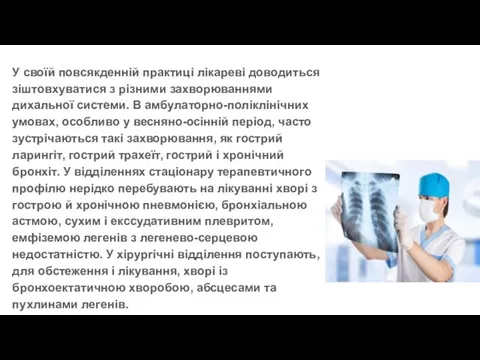 У своїй повсякденній практиці лікареві доводиться зіштовхуватися з різними захворюваннями дихальної системи. В амбулаторно-поліклінічних умовах, особливо у весняно-осінній період, часто зустрічаються такі захворювання, як гострий ларингіт, гострий трахеїт, гострий і хронічний бронхіт. У відділеннях стаціонару терапевтичного профілю нерідко перебувають на лікуванні хворі з гострою й хронічною пневмонією, бронхіальною астмою, сухим і ексудативним плевритом, емфіземою легенів з легенево-серцевою недостатністю. У хірургічні відділення поступають, для обстеження і лікування, хворі із бронхоектатичною хворобою, абсцесами та пухлинами легенів.